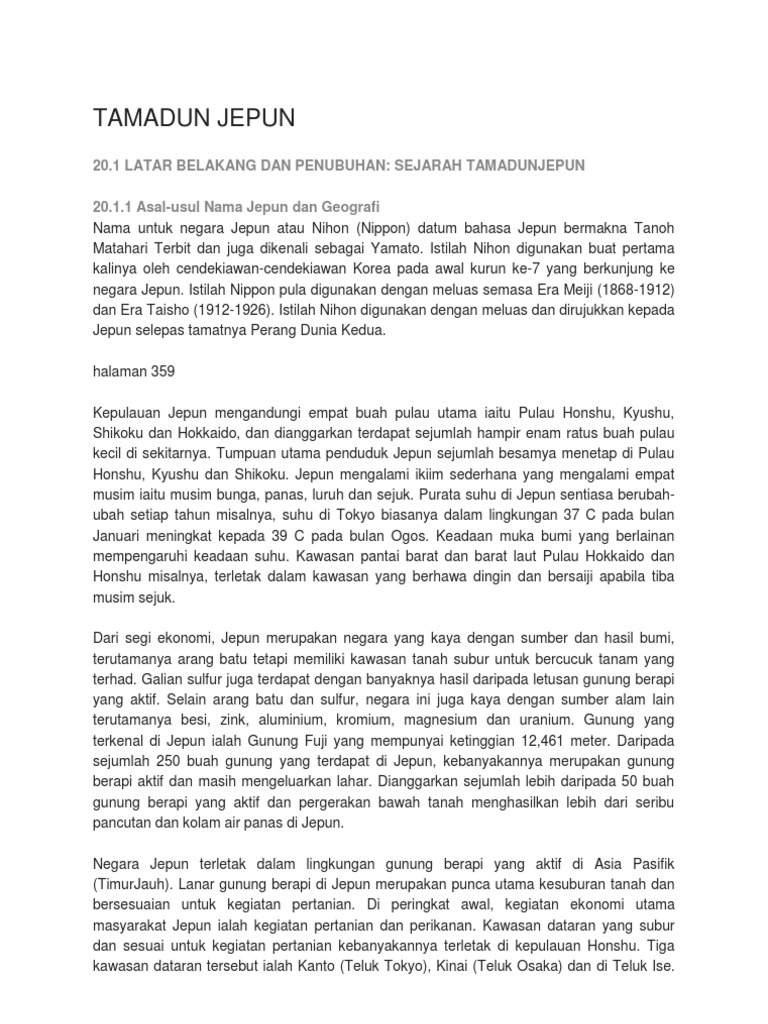 TAMADUN JEPUN

20.1 LATAR BELAKANG DAN PENUBUHAN: SEJARAH TAMADUNJEPUN

20.1.1 Asal-usul Nama Jepun dan Geografi

Nama untuk negara Jepun atau Nihon (Nippon) datum bahasa Jepun bermakna Tanoh Matahari Terbit dan juga dikenali sebagai Yamato. Istilah Nihon digunakan buat pertama kalinya oleh cendekiawan-cendekiawan Korea pada awal kurun ke-7 yang berkunjung ke negara Jepun. Istilah Nippon pula digunakan dengan meluas semasa Era Meiji (1868-1912) dan Era Taisho (1912-1926). Istilah Nihon digunakan dengan meluas dan dirujukkan kepada Jepun selepas tamatnya Perang Dunia Kedua.

halaman 359

Kepulauan Jepun mengandungi empat buah pulau utama iaitu Pulau Honshu, Kyushu, Shikoku dan Hokkaido, dan dianggarkan terdapat sejumlah hampir enam ratus buah pulau kecil di sekitarnya. Tumpuan utama penduduk Jepun sejumlah besamya menetap di Pulau Honshu, Kyushu dan Shikoku. Jepun mengalami ikiim sederhana yang mengalami empat musim iaitu musim bunga, panas, luruh dan sejuk. Purata suhu di Jepun sentiasa berubah-ubah setiap tahun misalnya, suhu di Tokyo biasanya dalam lingkungan 37 C pada bulan Januari meningkat kepada 39 C pada bulan Ogos. Keadaan muka bumi yang berlainan mempengaruhi keadaan suhu. Kawasan pantai barat dan barat laut Pulau Hokkaido dan Honshu misalnya, terletak dalam kawasan yang berhawa dingin dan bersaiji apabila tiba musim sejuk.

Dari segi ekonomi, Jepun merupakan negara yang kaya dengan sumber dan hasil bumi, terutamanya arang batu tetapi memiliki kawasan tanah subur untuk bercucuk tanam yang terhad. Galian sulfur juga terdapat dengan banyaknya hasil daripada letusan gunung berapi yang aktif. Selain arang batu dan sulfur, negara ini juga kaya dengan sumber alam lain terutamanya besi, zink, aluminium, kromium, magnesium dan uranium. Gunung yang terkenal di Jepun ialah Gunung Fuji yang mempunyai ketinggian 12,461 meter. Daripada sejumlah 250 buah gunung yang terdapat di Jepun, kebanyakannya merupakan gunung berapi aktif dan masih mengeluarkan lahar. Dianggarkan sejumlah lebih daripada 50 buah gunung berapi yang aktif dan pergerakan bawah tanah menghasilkan lebih dari seribu pancutan dan kolam air panas di Jepun.

Negara Jepun terletak dalam lingkungan gunung berapi yang aktif di Asia Pasifik (TimurJauh). Lanar gunung berapi di Jepun merupakan punca utama kesuburan tanah dan bersesuaian untuk kegiatan pertanian. Di peringkat awal, kegiatan ekonomi utama masyarakat Jepun ialah kegiatan pertanian dan perikanan. Kawasan dataran yang subur dan sesuai untuk kegiatan pertanian kebanyakannya terletak di kepulauan Honshu. Tiga kawasan dataran tersebut ialah Kanto (Teluk Tokyo), Kinai (Teluk Osaka) dan di Teluk Ise.